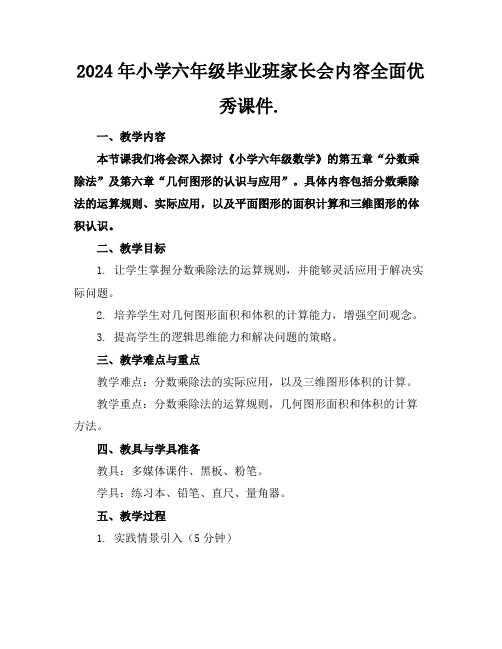 2024年小学六年级毕业班家长会内容全面优秀课件.

一、教学内容

本节课我们将会深入探讨《小学六年级数学》的第五章“分数乘除法”及第六章“几何图形的认识与应用”。具体内容包括分数乘除法的运算规则、实际应用，以及平面图形的面积计算和三维图形的体积认识。

二、教学目标

1. 让学生掌握分数乘除法的运算规则，并能够灵活应用于解决实际问题。

2. 培养学生对几何图形面积和体积的计算能力，增强空间观念。

3. 提高学生的逻辑思维能力和解决问题的策略。

三、教学难点与重点

教学难点：分数乘除法的实际应用，以及三维图形体积的计算。

教学重点：分数乘除法的运算规则，几何图形面积和体积的计算方法。

四、教具与学具准备

教具：多媒体课件、黑板、粉笔。

学具：练习本、铅笔、直尺、量角器。

五、教学过程

1. 实践情景引入（5分钟）